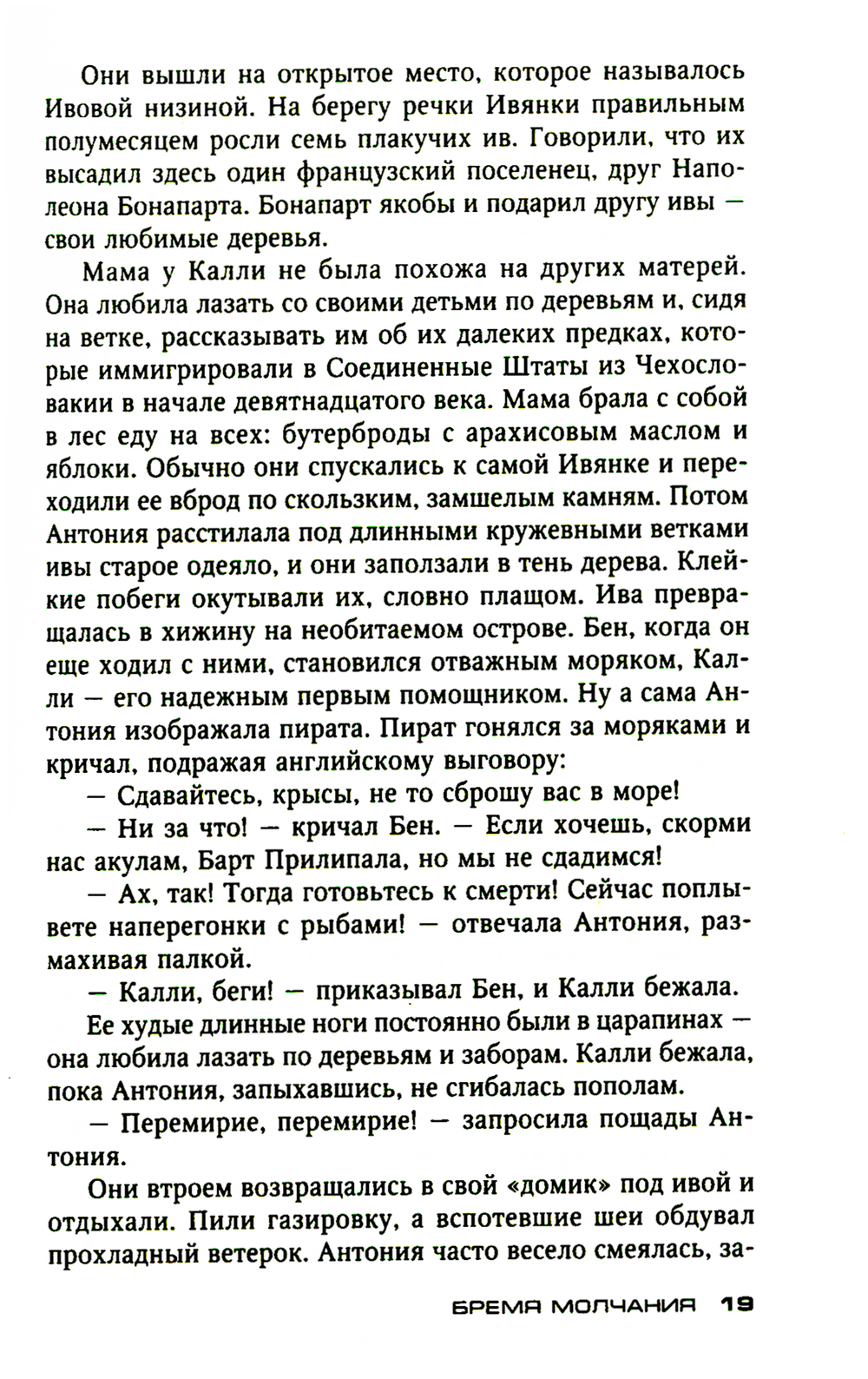 Они вышли на открытое место, которое называлось Ивовой низиной. На берегу речки Ивянки правильным полумесяцем росли семь плакучих ив. Говорили, что их высадил здесь один французский поселенец, друг Наполеона Бонапарта. Бонапарт якобы и подарил другу ивы — свои любимые деревья.

Мама у Калли не была похожа на других матерей. Она любила лазать со своими детьми по деревьям и, сидя на ветке, рассказывать им об их далеких предках, которые иммигрировали в Соединенные Штаты из Чехословакии в начале девятнадцатого века. Мама брала с собой в лес еду на всех: бутерброды с арахисовым маслом и яблоки. Обычно они спускались к самой Ивянке и переходили ее вброд по скользким, замшелым камням. Потом Антония расстилала под длинными кружевными ветками ивы старое одеяло, и они заползали в тень дерева. Клейкие побеги окутывали их, словно плащом. Ива превращалась в хижину на необитаемом острове. Бен, когда он еще ходил с ними, становился отважным моряком, Калли — его надежным первым помощником. Ну а сама Антония изображала пирата. Пират гонялся за моряками и кричал, подражая английскому выговору:

— Сдавайтесь, крысы, не то сброшу вас в море!

— Ни за что! — кричал Бен. — Если хочешь, скорми нас акулам, Барт Прилипала, но мы не сдадимся!

— Ах, так! Тогда готовьтесь к смерти! Сейчас поплывете наперегонки с рыбами! — отвечала Антония, размахивая палкой.

— Калли, беги! — приказывал Бен, и Калли бежала.

Ее худые длинные ноги постоянно были в царапинах — она любила лазать по деревьям и заборам. Калли бежала, пока Антония, запыхавшись, не сгибалась пополам.

— Перемирие, перемирие! — запросила пощады Антония.

Они втроем возвращались в свой «домик» под ивой и отдыхали. Пили газировку, а вспотевшие шеи обдувал прохладный ветерок. Антония часто весело смеялась, за-

БРЕМЯ МОЛЧАНИЯ 19